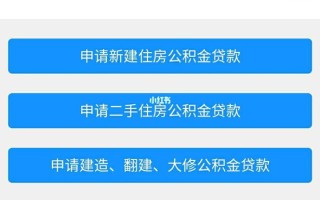 申请新建住房公积金贷款

小红书
申请二手住房公积金贷款

申请建造、翻建、大修公积金贷款